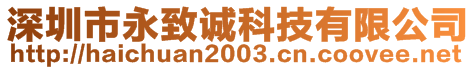 深圳市永致诚科技有限公司
http://haichuan2003.cn.coovee.net